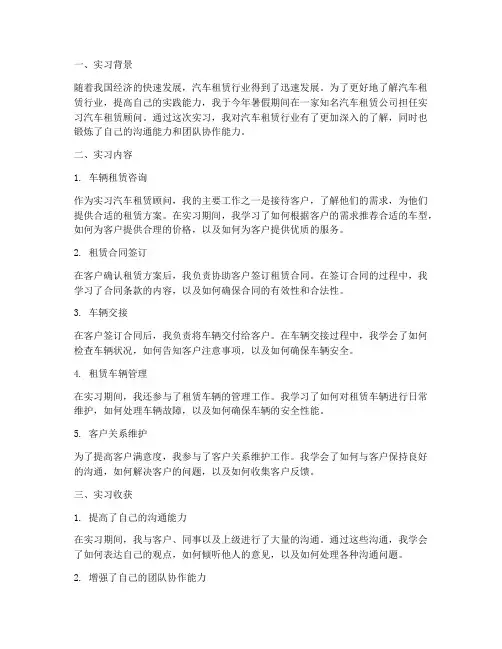 一、实习背景

随着我国经济的快速发展，汽车租赁行业得到了迅速发展。为了更好地了解汽车租赁行业，提高自己的实践能力，我于今年暑假期间在一家知名汽车租赁公司担任实习汽车租赁顾问。通过这次实习，我对汽车租赁行业有了更加深入的了解，同时也锻炼了自己的沟通能力和团队协作能力。

二、实习内容

1. 车辆租赁咨询

作为实习汽车租赁顾问，我的主要工作之一是接待客户，了解他们的需求，为他们提供合适的租赁方案。在实习期间，我学习了如何根据客户的需求推荐合适的车型，如何为客户提供合理的价格，以及如何为客户提供优质的服务。

2. 租赁合同签订

在客户确认租赁方案后，我负责协助客户签订租赁合同。在签订合同的过程中，我学习了合同条款的内容，以及如何确保合同的有效性和合法性。

3. 车辆交接

在客户签订合同后，我负责将车辆交付给客户。在车辆交接过程中，我学会了如何检查车辆状况，如何告知客户注意事项，以及如何确保车辆安全。

4. 租赁车辆管理

在实习期间，我还参与了租赁车辆的管理工作。我学习了如何对租赁车辆进行日常维护，如何处理车辆故障，以及如何确保车辆的安全性能。

5. 客户关系维护

为了提高客户满意度，我参与了客户关系维护工作。我学会了如何与客户保持良好的沟通，如何解决客户的问题，以及如何收集客户反馈。

三、实习收获

1. 提高了自己的沟通能力

在实习期间，我与客户、同事以及上级进行了大量的沟通。通过这些沟通，我学会了如何表达自己的观点，如何倾听他人的意见，以及如何处理各种沟通问题。

2. 增强了自己的团队协作能力